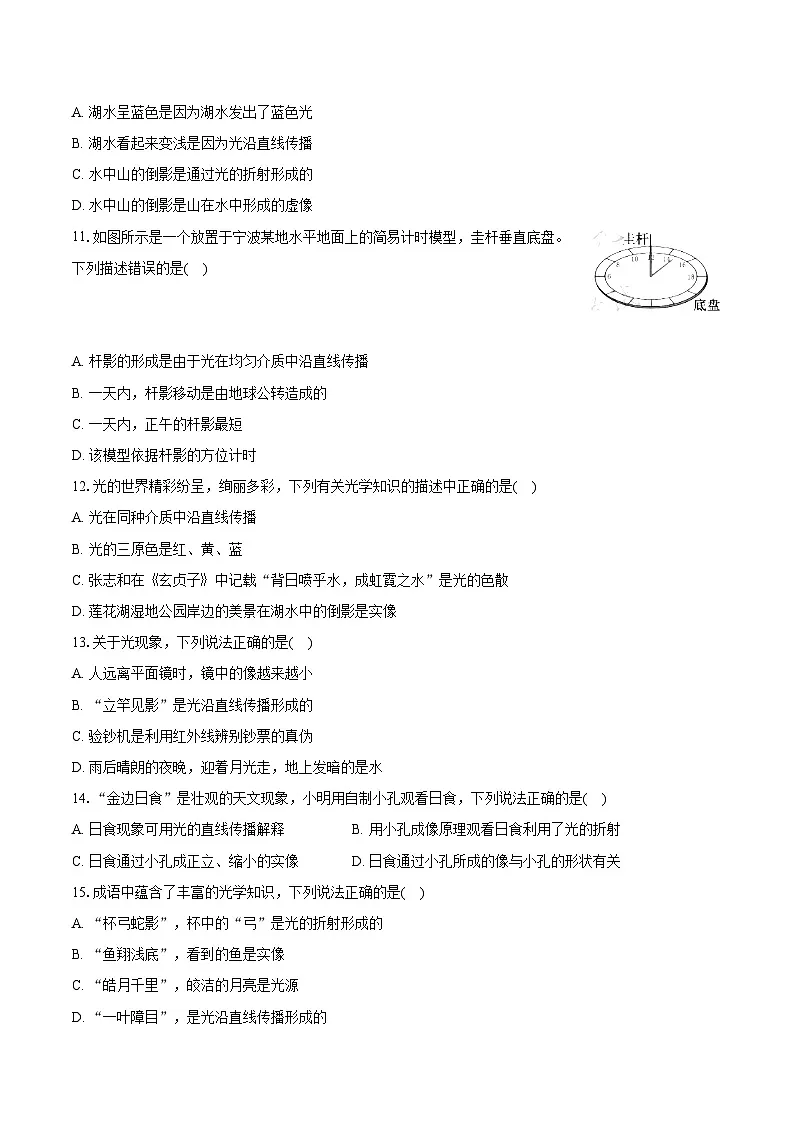 A. 湖水呈蓝色是因为湖水发出了蓝色光

B. 湖水看起来变浅是因为光沿直线传播

C. 水中山的倒影是通过光的折射形成的

D. 水中山的倒影是山在水中形成的虚像

11. 如图所示是一个放置于宁波某地水平地面上的简易计时模型，圭杆垂直底盘。下列描述错误的是(　)

圭杆

底盘

A. 杆影的形成是由于光在均匀介质中沿直线传播

B. 一天内，杆影移动是由地球公转造成的

C. 一天内，正午的杆影最短

D. 该模型依据杆影的方位计时

12. 光的世界精彩纷呈，绚丽多彩，下列有关光学知识的描述中正确的是(　)

A. 光在同种介质中沿直线传播

B. 光的三原色是红、黄、蓝

C. 张志和在《玄贞子》中记载“背日喷乎水，成虹霓之水”是光的色散

D. 莲花湖湿地公园岸边的美景在湖水中的倒影是实像

13. 关于光现象，下列说法正确的是(　)

A. 人远离平面镜时，镜中的像越来越小

B. “立竿见影”是光沿直线传播形成的

C. 验钞机是利用红外线辨别钞票的真伪

D. 雨后晴朗的夜晚，迎着月光走，地上发暗的是水

14. “金边日食”是壮观的天文现象，小明用自制小孔观看日食，下列说法正确的是(　)

A. 日食现象可用光的直线传播解释

B. 用小孔成像原理观看日食利用了光的折射

C. 日食通过小孔成正立、缩小的实像

D. 日食通过小孔所成的像与小孔的形状有关

15. 成语中蕴含了丰富的光学知识，下列说法正确的是(　)

A. “杯弓蛇影”，杯中的“弓”是光的折射形成的

B. “鱼翔浅底”，看到的鱼是实像

C. “皓月千里”，皎洁的月亮是光源

D. “一叶障目”，是光沿直线传播形成的